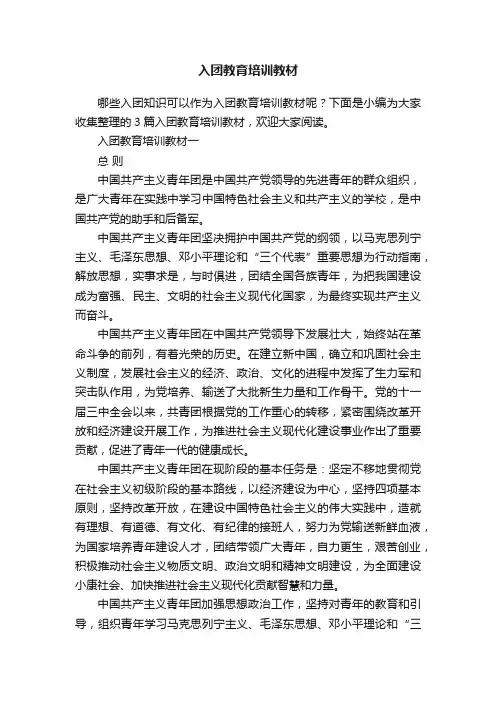 入团教育培训教材

哪些入团知识可以作为入团教育培训教材呢？下面是小编为大家收集整理的 3 篇入团教育培训教材，欢迎大家阅读。

入团教育培训教材一

总 则

中国共产主义青年团是中国共产党领导的先进青年的群众组织，是广大青年在实践中学习中国特色社会主义和共产主义的学校，是中国共产党的助手和后备军。

中国共产主义青年团坚决拥护中国共产党的纲领，以马克思列宁主义、毛泽东思想、邓小平理论和“三个代表”重要思想为行动指南，解放思想，实事求是，与时俱进，团结全国各族青年，为把我国建设成为富强、民主、文明的社会主义现代化国家，为最终实现共产主义而奋斗。

中国共产主义青年团在中国共产党领导下发展壮大，始终站在革命斗争的前列，有着光荣的历史。在建立新中国，确立和巩固社会主义制度，发展社会主义的经济、政治、文化的进程中发挥了生力军和突击队作用，为党培养、输送了大批新生力量和工作骨干。党的十一届三中全会以来，共青团根据党的工作重心的转移，紧密围绕改革开放和经济建设开展工作，为推进社会主义现代化建设事业作出了重要贡献，促进了青年一代的健康成长。

中国共产主义青年团在现阶段的基本任务是：坚定不移地贯彻党在社会主义初级阶段的基本路线，以经济建设为中心，坚持四项基本原则，坚持改革开放，在建设中国特色社会主义的伟大实践中，造就有理想、有道德、有文化、有纪律的接班人，努力为党输送新鲜血液，为国家培养青年建设人才，团结带领广大青年，自力更生，艰苦创业，积极推动社会主义物质文明、政治文明和精神文明建设，为全面建设小康社会、加快推进社会主义现代化贡献智慧和力量。

中国共产主义青年团加强思想政治工作，坚持对青年的教育和引导，组织青年学习马克思列宁主义、毛泽东思想、邓小平理论和“三